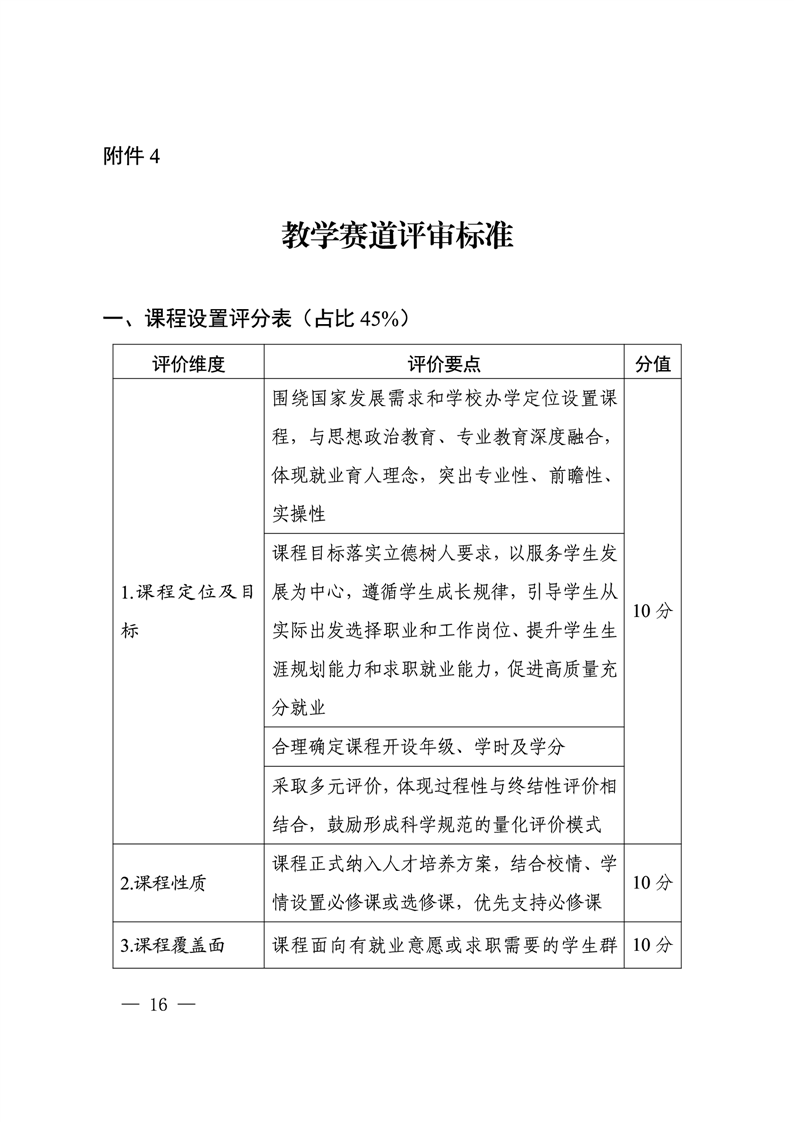 附件 4

教学赛道评审标准

一、课程设置评分表（占比 45%）

| 评价维度 | 评价要点 | 分值 |
|---|---|---|
| 1.课程定位及目标 | 围绕国家发展需求和学校办学定位设置课程，与思想政治教育、专业教育深度融合，体现就业育人理念，突出专业性、前瞻性、实操性 | 10 分 |
| | 课程目标落实立德树人要求，以服务学生发展为中心，遵循学生成长规律，引导学生从实际出发选择职业和工作岗位、提升学生生涯规划能力和求职就业能力，促进高质量充分就业 | |
| | 合理确定课程开设年级、学时及学分 | |
| | 采取多元评价，体现过程性与终结性评价相结合，鼓励形成科学规范的量化评价模式 | |
| 2.课程性质 | 课程正式纳入人才培养方案，结合校情、学情设置必修课或选修课，优先支持必修课 | 10 分 |
| 3.课程覆盖面 | 课程面向有就业意愿或求职需要的学生群 | 10 分 |

— 16 —